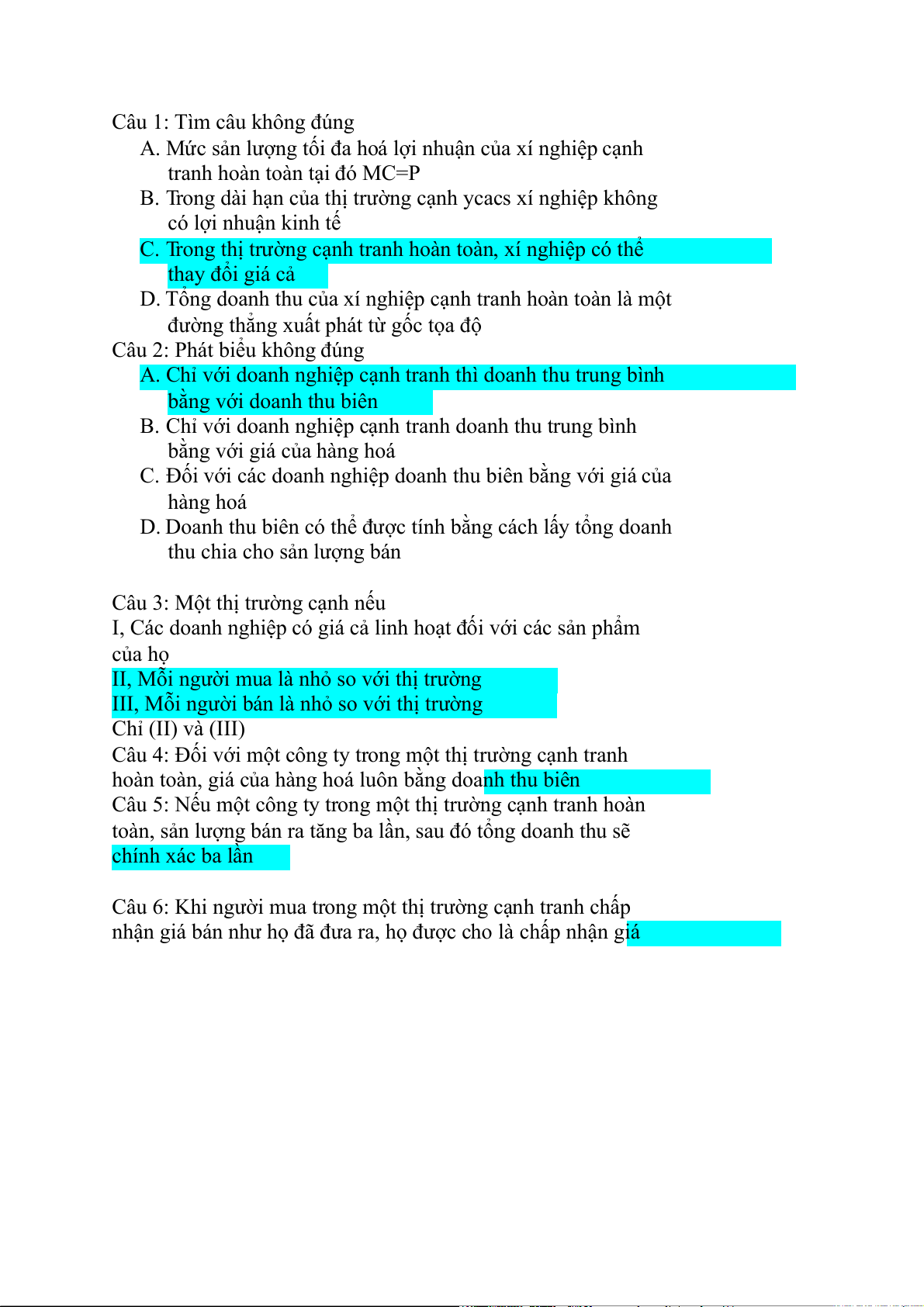 Câu 1: Tìm câu không đúng

A. Mức sản lượng tối đa hoá lợi nhuận của xí nghiệp cạnh tranh hoàn toàn tại đó MC=P
B. Trong dài hạn của thị trường cạnh ycacs xí nghiệp không có lợi nhuận kinh tế
C. Trong thị trường cạnh tranh hoàn toàn, xí nghiệp có thể thay đổi giá cả
D. Tổng doanh thu của xí nghiệp cạnh tranh hoàn toàn là một đường thẳng xuất phát từ gốc tọa độ

Câu 2: Phát biểu không đúng

A. Chỉ với doanh nghiệp cạnh tranh thì doanh thu trung bình bằng với doanh thu biên
B. Chỉ với doanh nghiệp cạnh tranh doanh thu trung bình bằng với giá của hàng hoá
C. Đối với các doanh nghiệp doanh thu biên bằng với giá của hàng hoá
D. Doanh thu biên có thể được tính bằng cách lấy tổng doanh thu chia cho sản lượng bán

Câu 3: Một thị trường cạnh nếu
I, Các doanh nghiệp có giá cả linh hoạt đối với các sản phẩm của họ
II, Mỗi người mua là nhỏ so với thị trường
III, Mỗi người bán là nhỏ so với thị trường
Chỉ (II) và (III)
Câu 4: Đối với một công ty trong một thị trường cạnh tranh hoàn toàn, giá của hàng hoá luôn bằng doanh thu biên
Câu 5: Nếu một công ty trong một thị trường cạnh tranh hoàn toàn, sản lượng bán ra tăng ba lần, sau đó tổng doanh thu sẽ chính xác ba lần

Câu 6: Khi người mua trong một thị trường cạnh tranh chấp nhận giá bán như họ đã đưa ra, họ được cho là chấp nhận giá